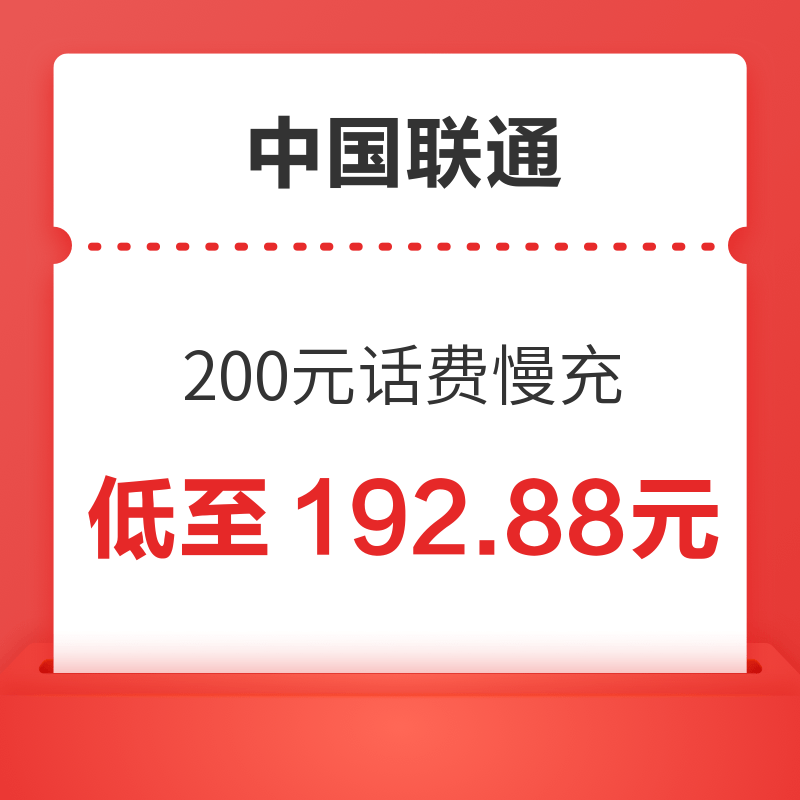 中国联通

200元话费慢充

低至 192.88元